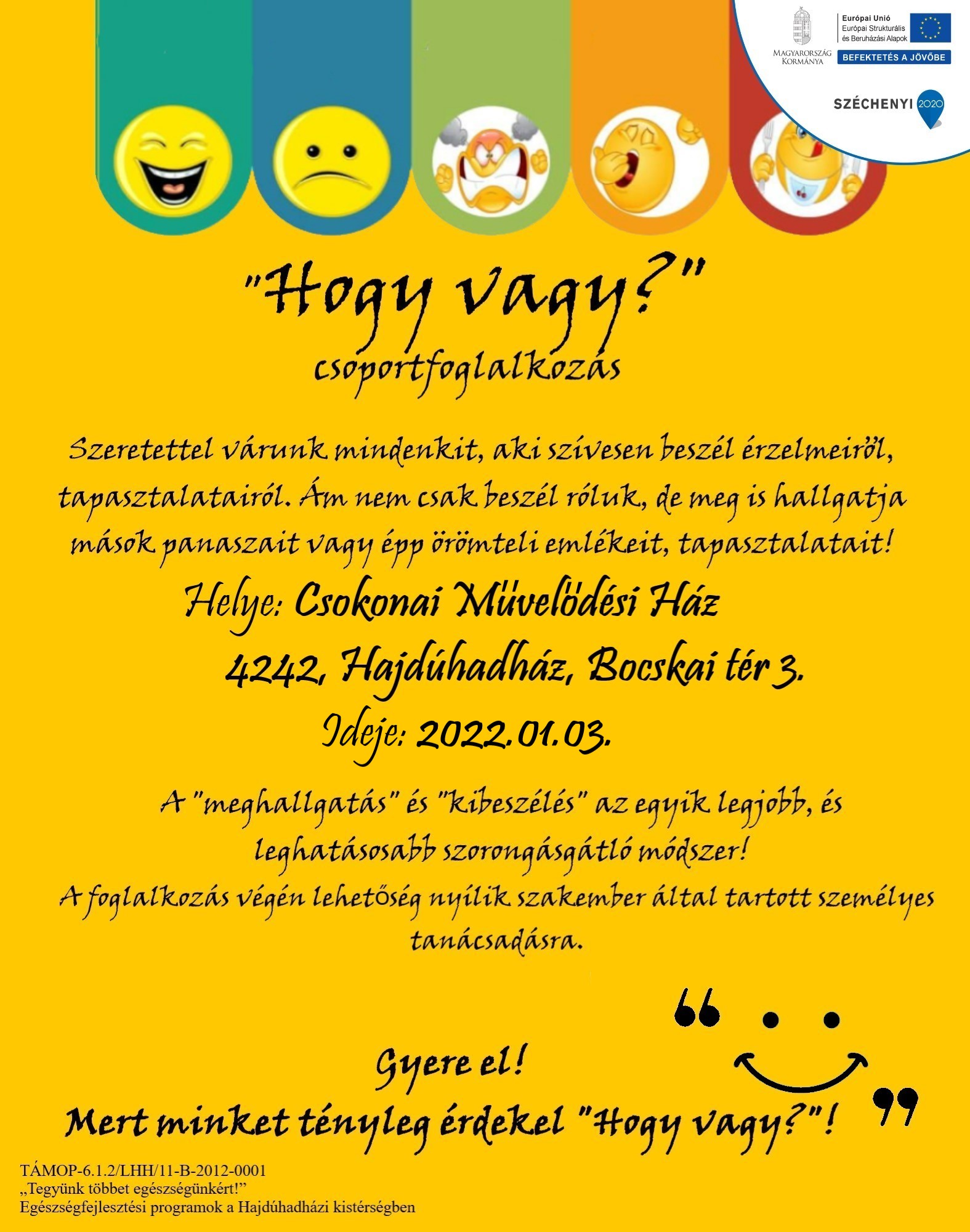 Magyarország Kormánya

Európai Unió
Európai Strukturális és Beruházási Alapok
BEFEKTETÉS A JÖVŐBE

SZÉCHENYI 2020

"Hogy vagy?"
csoportfoglalkozás

Szeretettel várunk mindenkit, aki szívesen beszél érzelmeiről, tapasztalatairól. Ám nem csak beszél róluk, de meg is hallgatja mások panaszait vagy épp örömteli emlékeit, tapasztalatait!

Helye: Csokonai Művelődési Ház
4242, Hajdúhadház, Bocskai tér 3.
Ideje: 2022.01.03.

A "meghallgatás" és "kibeszélés" az egyik legjobb, és leghatásosabb szorongásgátló módszer!
A foglalkozás végén lehetőség nyílik szakember által tartott személyes tanácsadásra.

Gyere el!
Mert minket tényleg érdekel "Hogy vagy?"!

TÁMOP-6.1.2/LHH/11-B-2012-0001
„Tegyünk többet egészségünkért!"
Egészségfejlesztési programok a Hajdúhadházi kistérségben